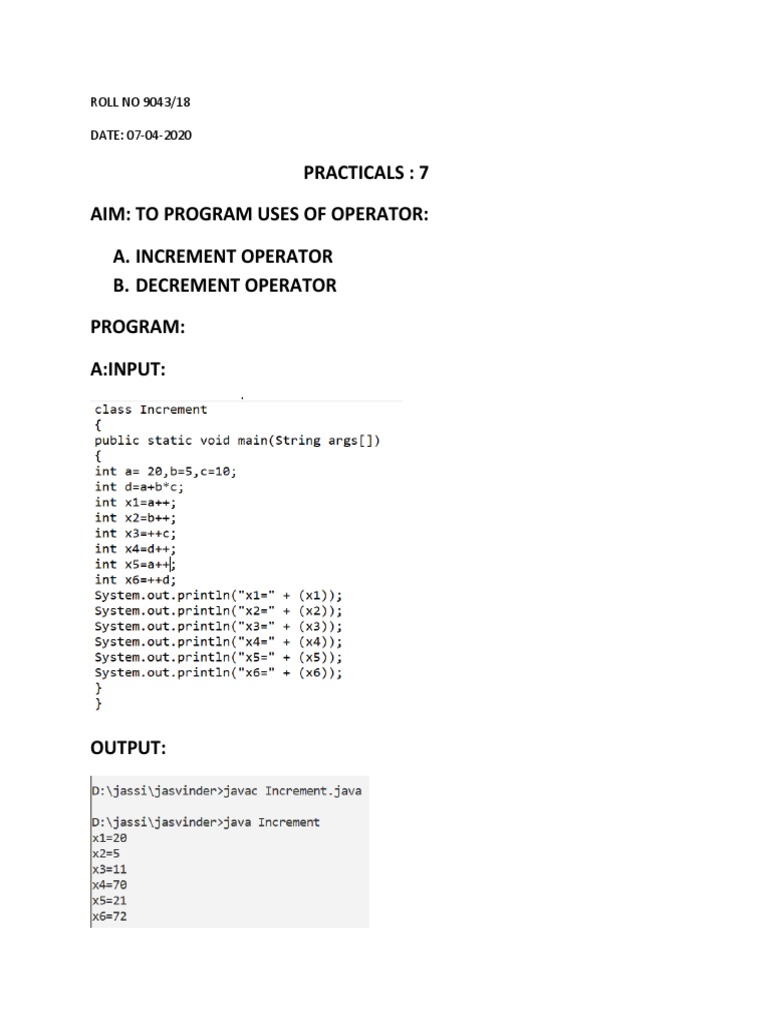 ROLL NO 9043/18

DATE: 07-04-2020

PRACTICALS : 7

AIM: TO PROGRAM USES OF OPERATOR:

A. INCREMENT OPERATOR
B. DECREMENT OPERATOR

PROGRAM:

A:INPUT:

class Increment
{
public static void main(String args[])
{
int a= 20,b=5,c=10;
int d=a+b*c;
int x1=a++;
int x2=b++;
int x3=++c;
int x4=d++;
int x5=a++;
int x6=++d;
System.out.println("x1=" + (x1));
System.out.println("x2=" + (x2));
System.out.println("x3=" + (x3));
System.out.println("x4=" + (x4));
System.out.println("x5=" + (x5));
System.out.println("x6=" + (x6));
}
}

OUTPUT:

D:\jassi\jasvinder>javac Increment.java

D:\jassi\jasvinder>java Increment
x1=20
x2=5
x3=11
x4=70
x5=21
x6=72